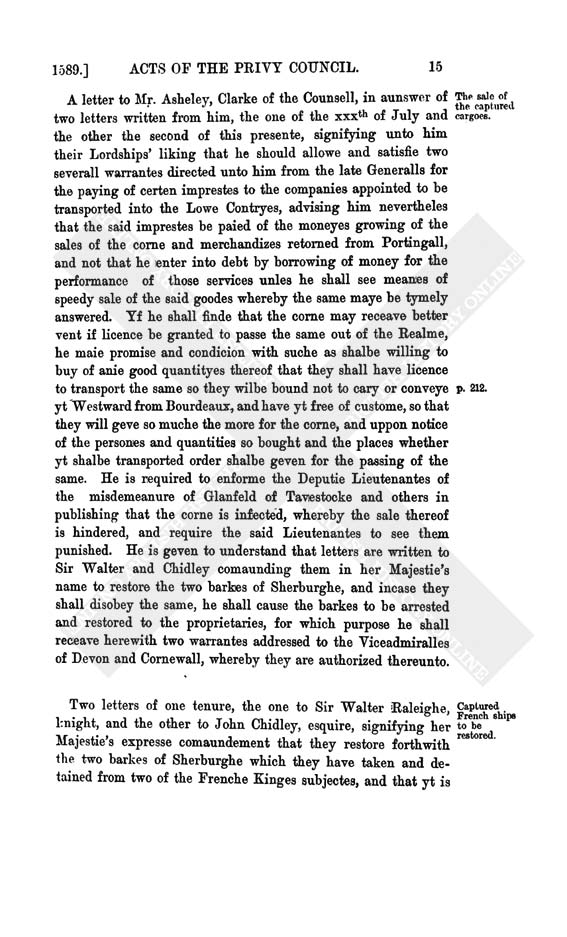 1589.] ACTS OF THE PRIVY COUNCIL. 15

A letter to Mr. Asheley, Clarke of the Counsell, in aunswer of two letters written from him, the one of the xxx$^{th}$ of July and the other the second of this presente, signifying unto him their Lordships' liking that he should allowe and satisfie two severall warrantes directed unto him from the late Generalls for the paying of certen imprestes to the companies appointed to be transported into the Lowe Contryes, advising him nevertheles that the said imprestes be paied of the moneyes growing of the sales of the corne and merchandizes retorned from Portingall, and not that he enter into debt by borrowing of money for the performance of those services unles he shall see meanes of speedy sale of the said goodes whereby the same maye be tymely answered. Yf he shall finde that the corne may receave better vent if licence be granted to passe the same out of the Realme, he maie promise and condicion with suche as shalbe willing to buy of anie good quantityes thereof that they shall have licence to transport the same so they wilbe bound not to cary or conveye yt Westward from Bourdeaux, and have yt free of custome, so that they will geve so muche the more for the corne, and uppon notice of the persones and quantities so bought and the places whether yt shalbe transported order shalbe geven for the passing of the same. He is required to enforme the Deputie Lieutenantes of the misdemeanure of Glanfeld of Tavestocke and others in publishing that the corne is infected, whereby the sale thereof is hindered, and require the said Lieutenantes to see them punished. He is geven to understand that letters are written to Sir Walter and Chidley comaunding them in her Majestie's name to restore the two barkes of Sherburghe, and incase they shall disobey the same, he shall cause the barkes to be arrested and restored to the proprietaries, for which purpose he shall receave herewith two warrantes addressed to the Viceadmiralles of Devon and Cornewall, whereby they are authorized thereunto.

The sale of the captured cargoes.

p. 212.

Two letters of one tenure, the one to Sir Walter Raleighe, knight, and the other to John Chidley, esquire, signifying her Majestie's expresse comaundement that they restore forthwith the two barkes of Sherburghe which they have taken and detained from two of the Frenche Kinges subjectes, and that yt is

Captured French ships to be restored.